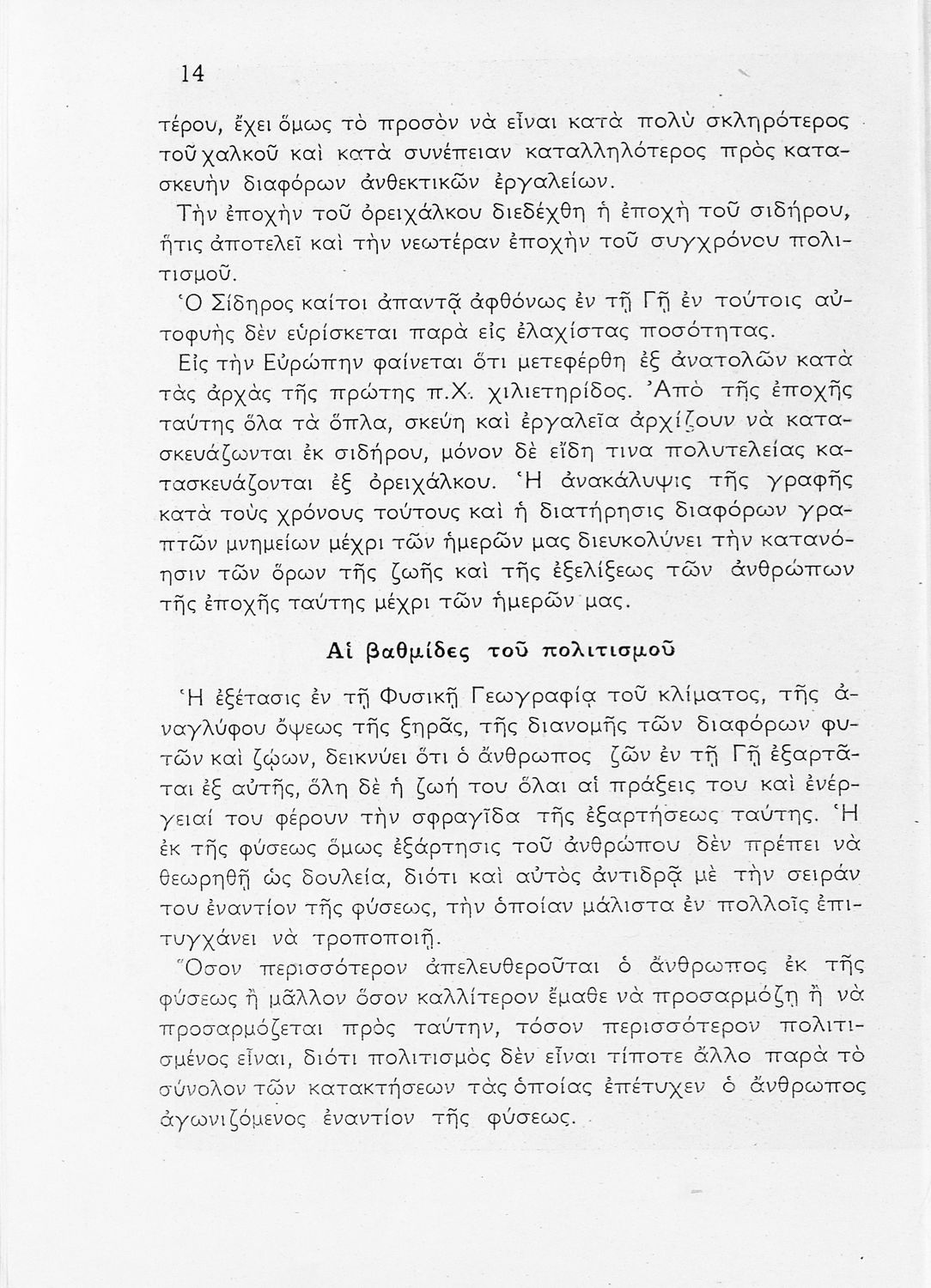 14

τέρου, ἔχει ὅμως τὸ προσὸν νὰ εἶναι κατὰ πολὺ σκληρότερος τοῦ χαλκοῦ καὶ κατὰ συνέπειαν καταλληλότερος πρὸς κατασκευὴν διαφόρων ἀνθεκτικῶν ἐργαλείων.

Τὴν ἐποχὴν τοῦ ὀρειχάλκου διεδέχθη ἡ ἐποχὴ τοῦ σιδήρου, ἥτις ἀποτελεῖ καὶ τὴν νεωτέραν ἐποχὴν τοῦ συγχρόνου πολιτισμοῦ.

Ὁ Σίδηρος καίτοι ἀπαντᾷ ἀφθόνως ἐν τῇ Γῇ ἐν τούτοις αὐτοφυὴς δὲν εὑρίσκεται παρὰ εἰς ἐλαχίστας ποσότητας.

Εἰς τὴν Εὐρώπην φαίνεται ὅτι μετεφέρθη ἐξ ἀνατολῶν κατὰ τὰς ἀρχὰς τῆς πρώτης π.Χ. χιλιετηρίδος. Ἀπὸ τῆς ἐποχῆς ταύτης ὅλα τὰ ὅπλα, σκεύη καὶ ἐργαλεῖα ἀρχίζουν νὰ κατασκευάζωνται ἐκ σιδήρου, μόνον δὲ εἴδη τινα πολυτελείας κατασκευάζονται ἐξ ὀρειχάλκου. Ἡ ἀνακάλυψις τῆς γραφῆς κατὰ τοὺς χρόνους τούτους καὶ ἡ διατήρησις διαφόρων γραπτῶν μνημείων μέχρι τῶν ἡμερῶν μας διευκολύνει τὴν κατανόησιν τῶν ὅρων τῆς ζωῆς καὶ τῆς ἐξελίξεως τῶν ἀνθρώπων τῆς ἐποχῆς ταύτης μέχρι τῶν ἡμερῶν μας.

Αἱ βαθμίδες τοῦ πολιτισμοῦ

Ἡ ἐξέτασις ἐν τῇ Φυσικῇ Γεωγραφίᾳ τοῦ κλίματος, τῆς ἀναγλύφου ὄψεως τῆς ξηρᾶς, τῆς διανομῆς τῶν διαφόρων φυτῶν καὶ ζῴων, δεικνύει ὅτι ὁ ἄνθρωπος ζῶν ἐν τῇ Γῇ ἐξαρτᾶται ἐξ αὐτῆς, ὅλη δὲ ἡ ζωή του ὅλαι αἱ πράξεις του καὶ ἐνέργειαί του φέρουν τὴν σφραγῖδα τῆς ἐξαρτήσεως ταύτης. Ἡ ἐκ τῆς φύσεως ὅμως ἐξάρτησις τοῦ ἀνθρώπου δὲν πρέπει νὰ θεωρηθῇ ὡς δουλεία, διότι καὶ αὐτὸς ἀντιδρᾷ μὲ τὴν σειράν του ἐναντίον τῆς φύσεως, τὴν ὁποίαν μάλιστα ἐν πολλοῖς ἐπιτυγχάνει νὰ τροποποιῇ.

Ὅσον περισσότερον ἀπελευθεροῦται ὁ ἄνθρωπος ἐκ τῆς φύσεως ἢ μᾶλλον ὅσον καλλίτερον ἔμαθε νὰ προσαρμόζῃ ἢ νὰ προσαρμόζεται πρὸς ταύτην, τόσον περισσότερον πολιτισμένος εἶναι, διότι πολιτισμὸς δὲν εἶναι τίποτε ἄλλο παρὰ τὸ σύνολον τῶν κατακτήσεων τὰς ὁποίας ἐπέτυχεν ὁ ἄνθρωπος ἀγωνιζόμενος ἐναντίον τῆς φύσεως.